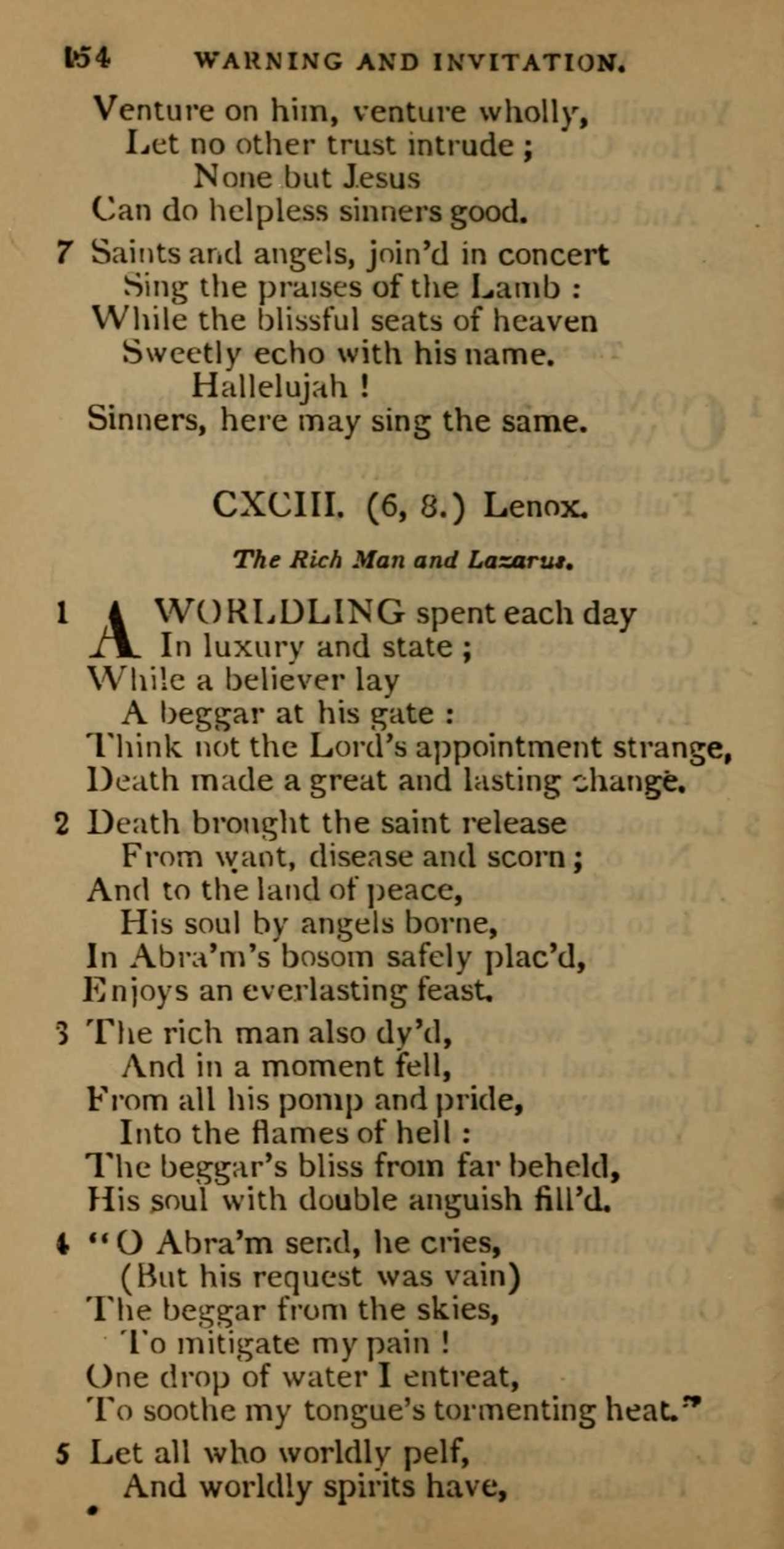 154 WARNING AND INVITATION.

Venture on him, venture wholly,
Let no other trust intrude ;
None but Jesus
Can do helpless sinners good.

7 Saints and angels, join'd in concert
Sing the praises of the Lamb :
While the blissful seats of heaven
Sweetly echo with his name.
Hallelujah !
Sinners, here may sing the same.

CXCIII. (6, 8.) Lenox.

The Rich Man and Lazarus.

1 A WORLDLING spent each day
In luxury and state ;
While a believer lay
A beggar at his gate :
Think not the Lord's appointment strange,
Death made a great and lasting change.

2 Death brought the saint release
From want, disease and scorn ;
And to the land of peace,
His soul by angels borne,
In Abra'm's bosom safely plac'd,
Enjoys an everlasting feast.

3 The rich man also dy'd,
And in a moment fell,
From all his pomp and pride,
Into the flames of hell :
The beggar's bliss from far beheld,
His soul with double anguish fill'd.

4 "O Abra'm send, he cries,
(But his request was vain)
The beggar from the skies,
To mitigate my pain !
One drop of water I entreat,
To soothe my tongue's tormenting heat."

5 Let all who worldly pelf,
And worldly spirits have,